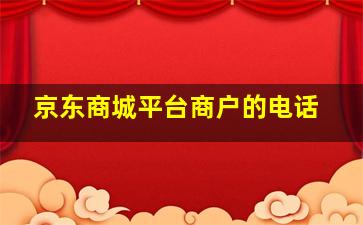 京东商城平台商户的电话